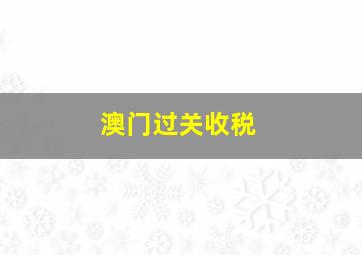 澳门过关收税